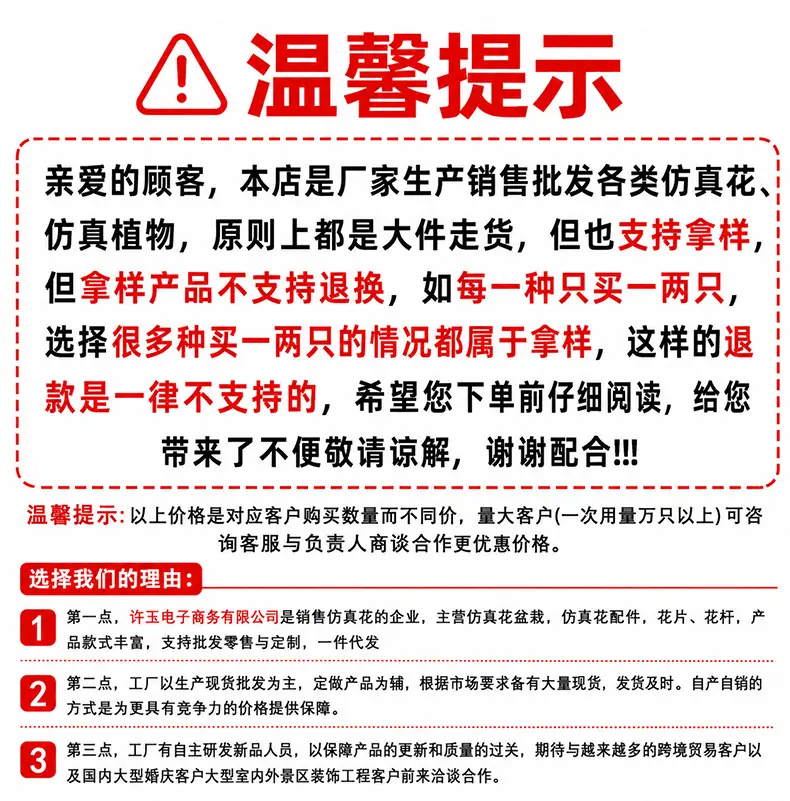 温馨提示

亲爱的顾客，本店是厂家生产销售批发各类仿真花、仿真植物，原则上都是大件走货，但也支持拿样，但拿样产品不支持退换，如每一种只买一两只，选择很多种买一两只的情况都属于拿样，这样的退款是一律不支持的，希望您下单前仔细阅读，给您带来了不便敬请谅解，谢谢配合!!!

温馨提示: 以上价格是对应客户购买数量而不同价，量大客户(一次用量万只以上) 可咨询客服与负责人商谈合作更优惠价格。

选择我们的理由:

1 第一点，许玉电子商务有限公司是销售仿真花的企业，主营仿真花盆栽，仿真花配件，花片、花杆，产品款式丰富，支持批发零售与定制，一件代发

2 第二点，工厂以生产现货批发为主，定做产品为辅，根据市场要求备有大量现货，发货及时。自产自销的方式是为更具有竞争力的价格提供保障。

3 第三点，工厂有自主研发新品人员，以保障产品的更新和质量的过关，期待与越来越多的跨境贸易客户以及国内大型婚庆客户大型室内外景区装饰工程客户前来洽谈合作。